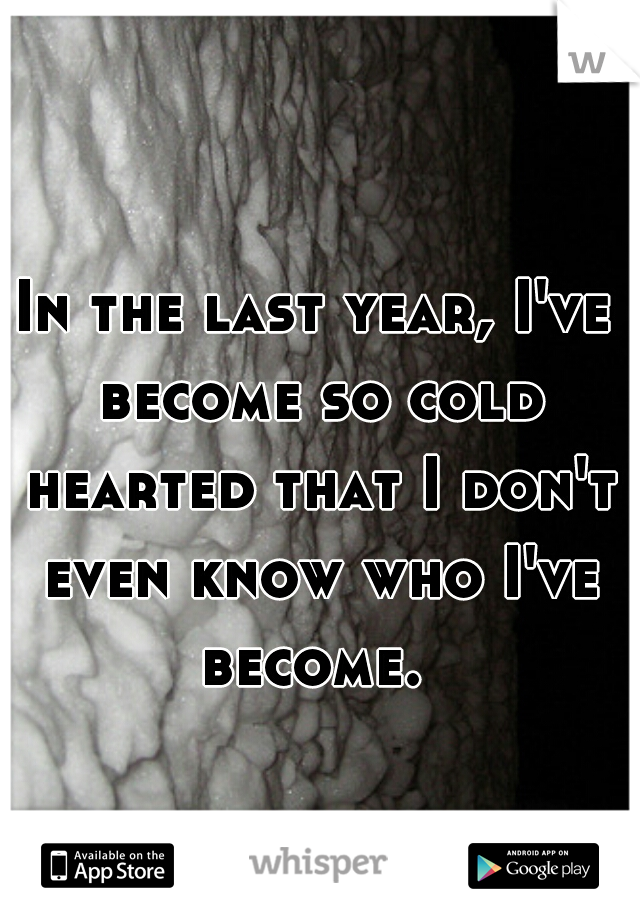 w

In the last year, I've become so cold hearted that I don't even know who I've become.

Available on the App Store

whisper

ANDROID APP ON Google play